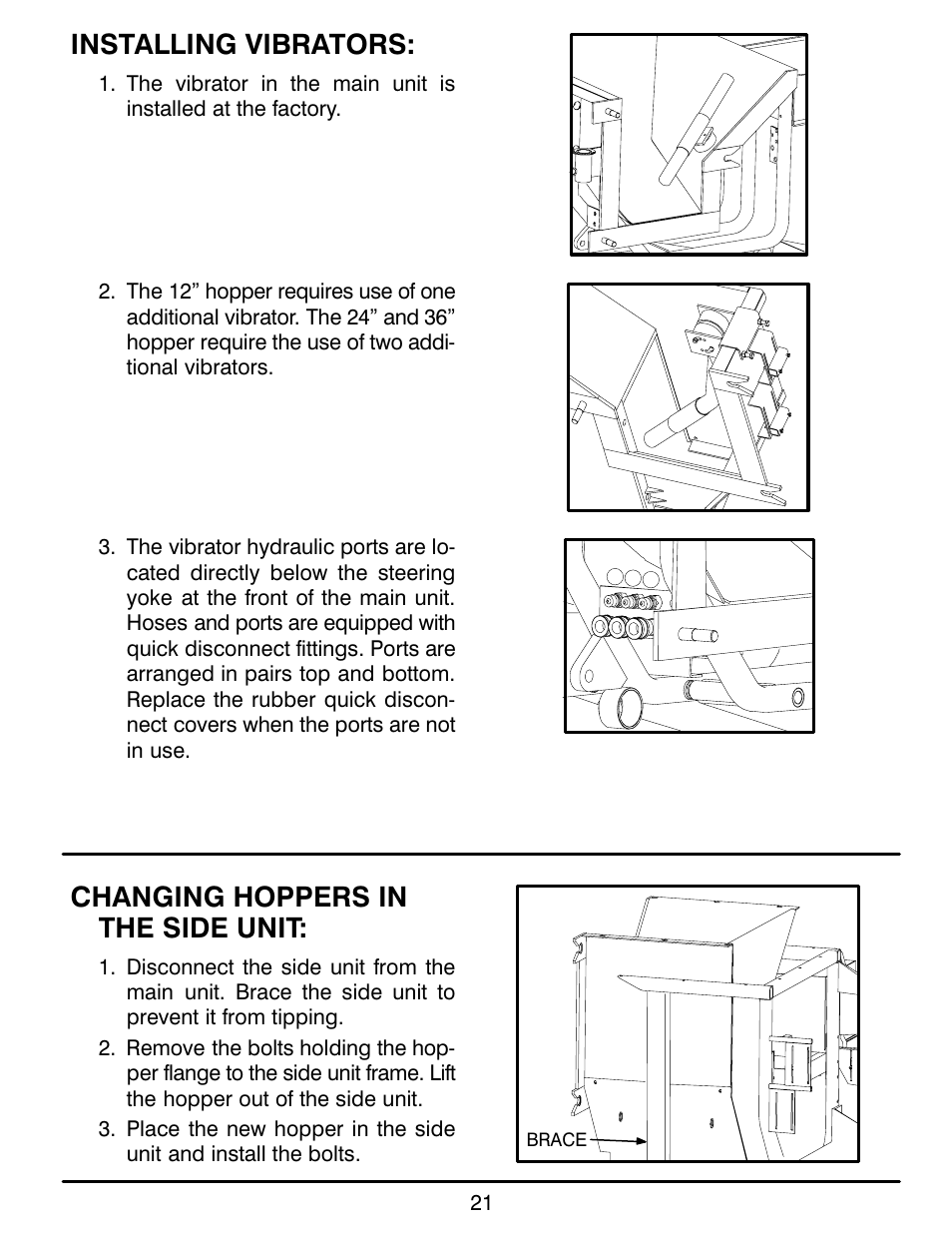 INSTALLING VIBRATORS:

1. The vibrator in the main unit is installed at the factory.

2. The 12” hopper requires use of one additional vibrator. The 24” and 36” hopper require the use of two additional vibrators.

3. The vibrator hydraulic ports are located directly below the steering yoke at the front of the main unit. Hoses and ports are equipped with quick disconnect fittings. Ports are arranged in pairs top and bottom. Replace the rubber quick disconnect covers when the ports are not in use.

CHANGING HOPPERS IN THE SIDE UNIT:

1. Disconnect the side unit from the main unit. Brace the side unit to prevent it from tipping.

2. Remove the bolts holding the hopper flange to the side unit frame. Lift the hopper out of the side unit.

3. Place the new hopper in the side unit and install the bolts.

BRACE

21